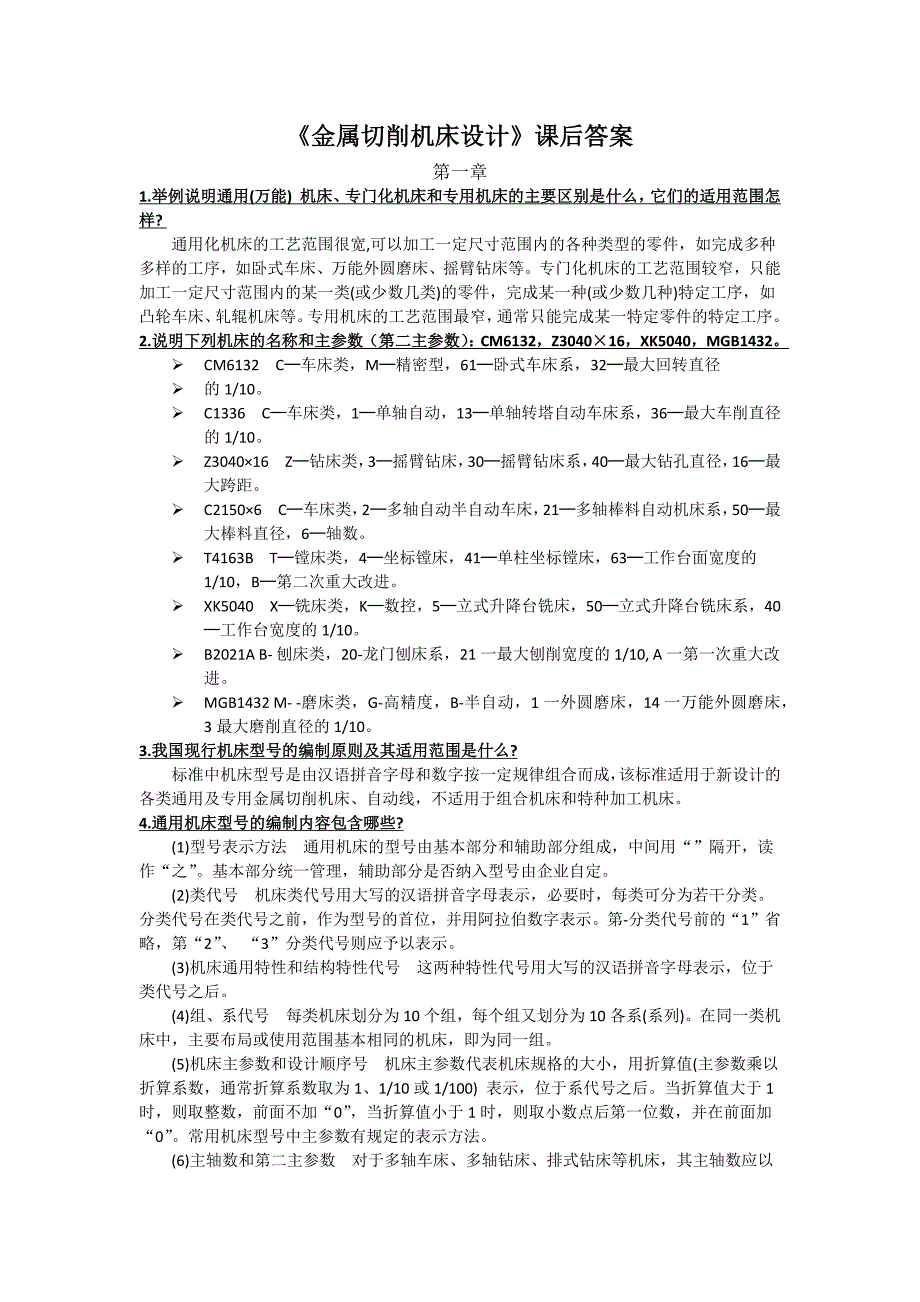 《金属切削机床设计》课后答案

第一章

1.举例说明通用(万能) 机床、专门化机床和专用机床的主要区别是什么，它们的适用范围怎样?

通用化机床的工艺范围很宽,可以加工一定尺寸范围内的各种类型的零件，如完成多种多样的工序，如卧式车床、万能外圆磨床、摇臂钻床等。专门化机床的工艺范围较窄，只能加工一定尺寸范围内的某一类(或少数几类)的零件，完成某一种(或少数几种)特定工序，如凸轮车床、轧辊机床等。专用机床的工艺范围最窄，通常只能完成某一特定零件的特定工序。

2.说明下列机床的名称和主参数（第二主参数）：CM6132，Z3040×16，XK5040，MGB1432。

➢ CM6132 C—车床类，M—精密型，61—卧式车床系，32—最大回转直径
➢ 的 1/10。
➢ C1336 C—车床类，1—单轴自动，13—单轴转塔自动车床系，36—最大车削直径的 1/10。
➢ Z3040×16 Z—钻床类，3—摇臂钻床，30—摇臂钻床系，40—最大钻孔直径，16—最大跨距。
➢ C2150×6 C—车床类，2—多轴自动半自动车床，21—多轴棒料自动机床系，50—最大棒料直径，6—轴数。
➢ T4163B T—镗床类，4—坐标镗床，41—单柱坐标镗床，63—工作台面宽度的 1/10，B—第二次重大改进。
➢ XK5040 X—铣床类，K—数控，5—立式升降台铣床，50—立式升降台铣床系，40—工作台宽度的 1/10。
➢ B2021A B- 刨床类，20-龙门刨床系，21 一最大刨削宽度的 1/10, A 一第一次重大改进。
➢ MGB1432 M- -磨床类，G-高精度，B-半自动，1 一外圆磨床，14 一万能外圆磨床，3 最大磨削直径的 1/10。

3.我国现行机床型号的编制原则及其适用范围是什么?

标准中机床型号是由汉语拼音字母和数字按一定规律组合而成,该标准适用于新设计的各类通用及专用金属切削机床、自动线，不适用于组合机床和特种加工机床。

4.通用机床型号的编制内容包含哪些?

(1)型号表示方法 通用机床的型号由基本部分和辅助部分组成，中间用“ ”隔开，读作“之”。基本部分统一管理，辅助部分是否纳入型号由企业自定。

(2)类代号 机床类代号用大写的汉语拼音字母表示，必要时，每类可分为若干分类。分类代号在类代号之前，作为型号的首位，并用阿拉伯数字表示。第-分类代号前的“1”省略，第“2”、 “3”分类代号则应予以表示。

(3)机床通用特性和结构特性代号 这两种特性代号用大写的汉语拼音字母表示，位于类代号之后。

(4)组、系代号 每类机床划分为 10 个组，每个组又划分为 10 各系(系列)。在同一类机床中，主要布局或使用范围基本相同的机床，即为同一组。

(5)机床主参数和设计顺序号 机床主参数代表机床规格的大小，用折算值(主参数乘以折算系数，通常折算系数取为 1、1/10 或 1/100) 表示，位于系代号之后。当折算值大于 1 时，则取整数，前面不加“0”，当折算值小于 1 时，则取小数点后第一位数，并在前面加“0”。常用机床型号中主参数有规定的表示方法。

(6)主轴数和第二主参数 对于多轴车床、多轴钻床、排式钻床等机床，其主轴数应以